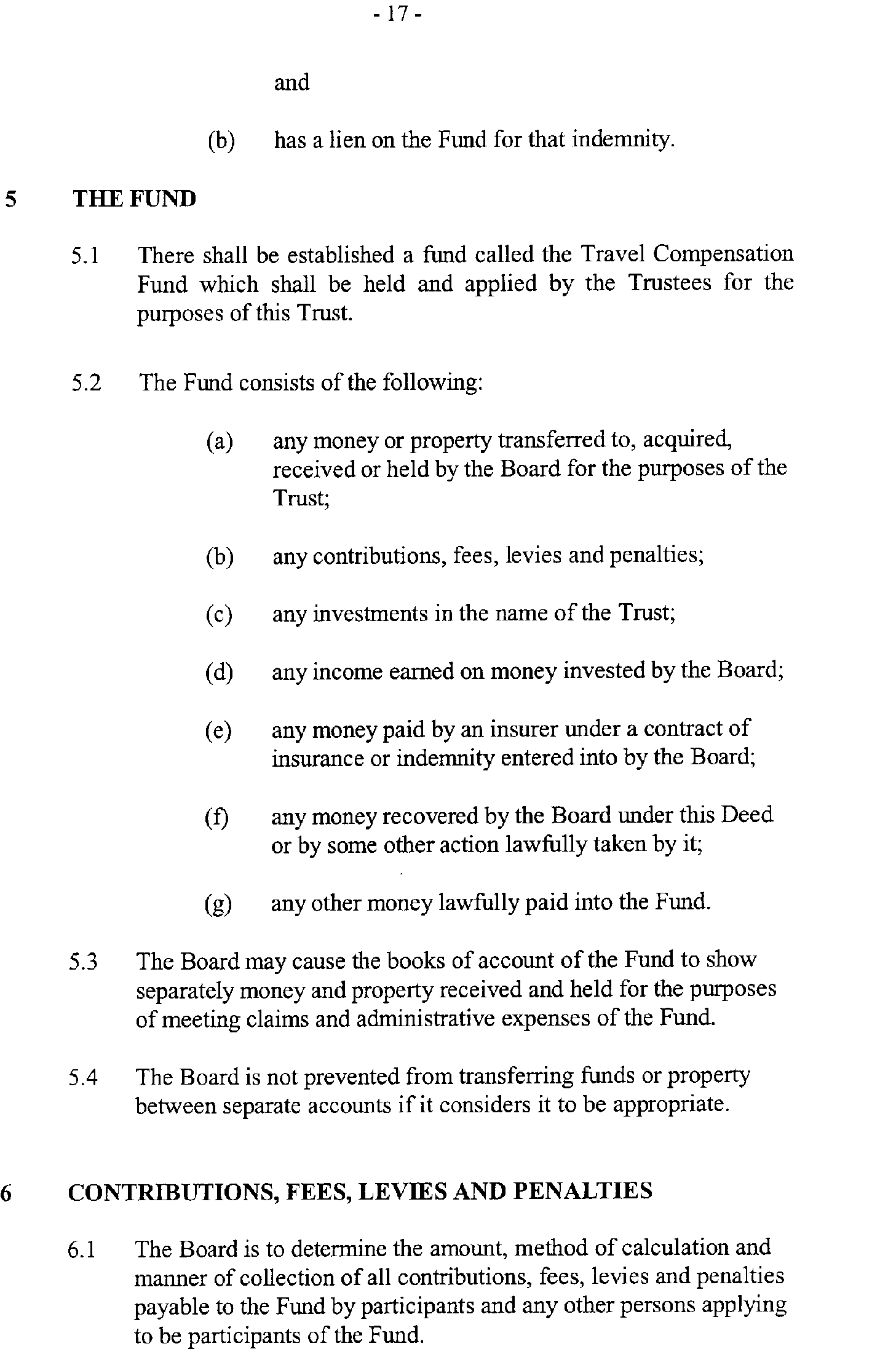 - 17 -

and

(b) has a lien on the Fund for that indemnity.

5 THE FUND

5.1 There shall be established a fund called the Travel Compensation Fund which shall be held and applied by the Trustees for the purposes of this Trust.

5.2 The Fund consists of the following:

(a) any money or property transferred to, acquired, received or held by the Board for the purposes of the Trust;

(b) any contributions, fees, levies and penalties;

(c) any investments in the name of the Trust;

(d) any income earned on money invested by the Board;

(e) any money paid by an insurer under a contract of insurance or indemnity entered into by the Board;

(f) any money recovered by the Board under this Deed or by some other action lawfully taken by it;

(g) any other money lawfully paid into the Fund.

5.3 The Board may cause the books of account of the Fund to show separately money and property received and held for the purposes of meeting claims and administrative expenses of the Fund.

5.4 The Board is not prevented from transferring funds or property between separate accounts if it considers it to be appropriate.

6 CONTRIBUTIONS, FEES, LEVIES AND PENALTIES

6.1 The Board is to determine the amount, method of calculation and manner of collection of all contributions, fees, levies and penalties payable to the Fund by participants and any other persons applying to be participants of the Fund.